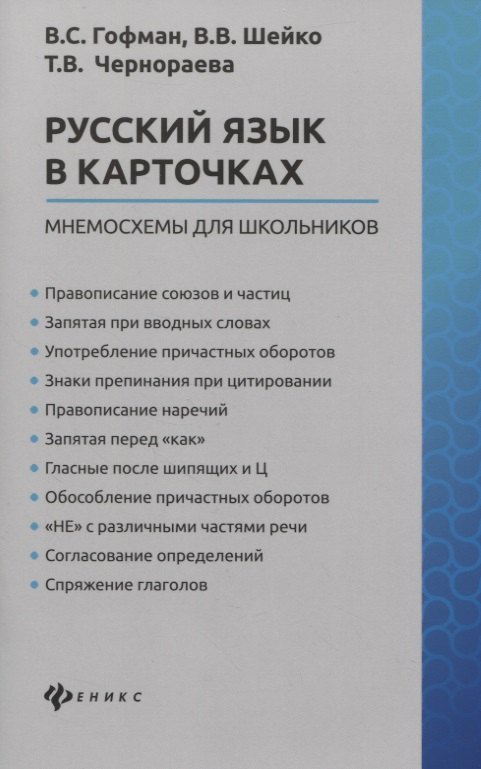 В.С. Гофман, В.В. Шейко
Т.В. Чернораева

РУССКИЙ ЯЗЫК В КАРТОЧКАХ

МНЕМОСХЕМЫ ДЛЯ ШКОЛЬНИКОВ

• Правописание союзов и частиц
• Запятая при вводных словах
• Употребление причастных оборотов
• Знаки препинания при цитировании
• Правописание наречий
• Запятая перед «как»
• Гласные после шипящих и Ц
• Обособление причастных оборотов
• «НЕ» с различными частями речи
• Согласование определений
• Спряжение глаголов

ФЕНИКС